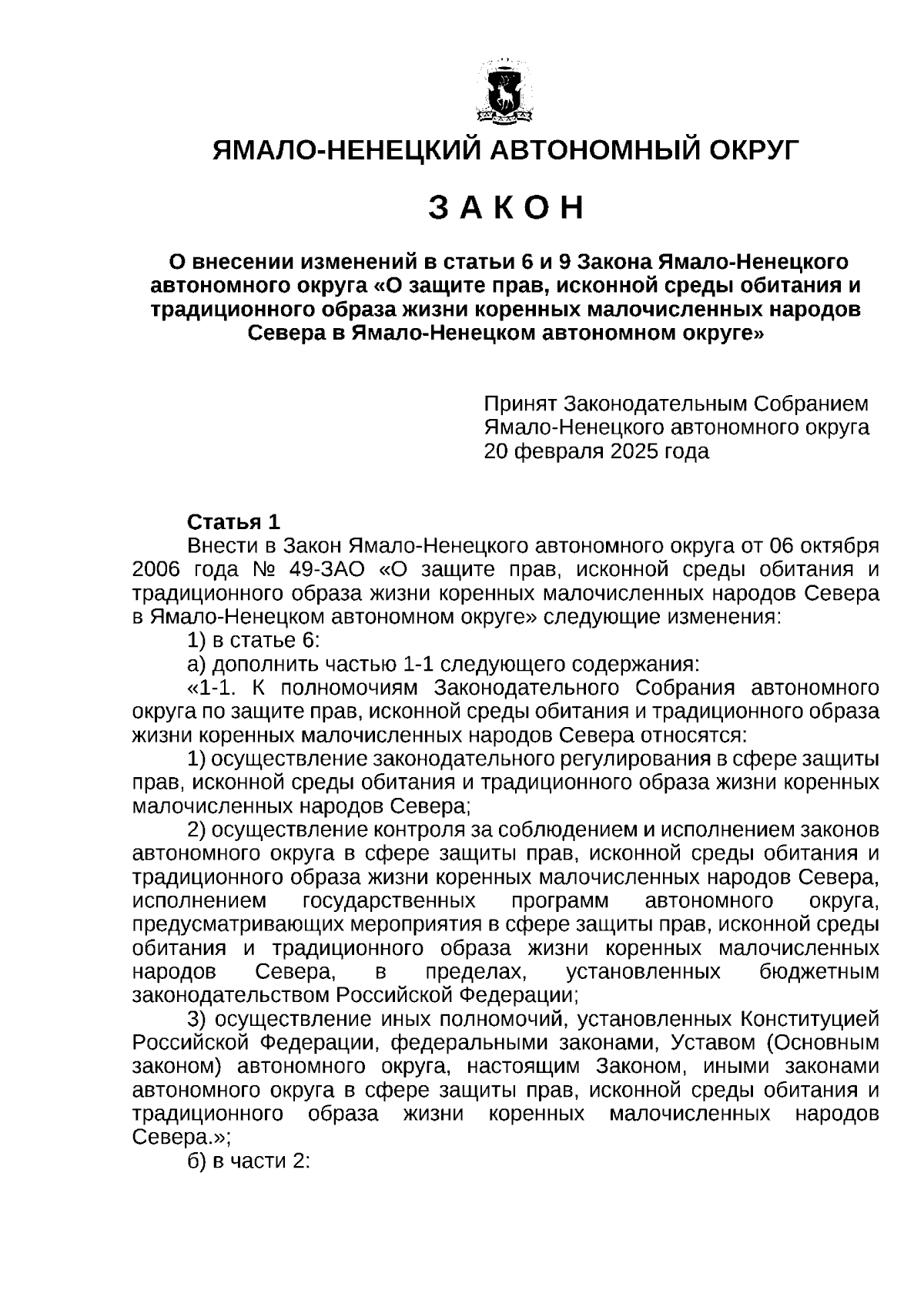 ЯМАЛО-НЕНЕЦКИЙ АВТОНОМНЫЙ ОКРУГ

З А К О Н

О внесении изменений в статьи 6 и 9 Закона Ямало-Ненецкого автономного округа «О защите прав, исконной среды обитания и традиционного образа жизни коренных малочисленных народов Севера в Ямало-Ненецком автономном округе»

Принят Законодательным Собранием Ямало-Ненецкого автономного округа 20 февраля 2025 года

Статья 1

Внести в Закон Ямало-Ненецкого автономного округа от 06 октября 2006 года № 49-ЗАО «О защите прав, исконной среды обитания и традиционного образа жизни коренных малочисленных народов Севера в Ямало-Ненецком автономном округе» следующие изменения:

1) в статье 6:

а) дополнить частью 1-1 следующего содержания:

«1-1. К полномочиям Законодательного Собрания автономного округа по защите прав, исконной среды обитания и традиционного образа жизни коренных малочисленных народов Севера относятся:

1) осуществление законодательного регулирования в сфере защиты прав, исконной среды обитания и традиционного образа жизни коренных малочисленных народов Севера;

2) осуществление контроля за соблюдением и исполнением законов автономного округа в сфере защиты прав, исконной среды обитания и традиционного образа жизни коренных малочисленных народов Севера, исполнением государственных программ автономного округа, предусматривающих мероприятия в сфере защиты прав, исконной среды обитания и традиционного образа жизни коренных малочисленных народов Севера, в пределах, установленных бюджетным законодательством Российской Федерации;

3) осуществление иных полномочий, установленных Конституцией Российской Федерации, федеральными законами, Уставом (Основным законом) автономного округа, настоящим Законом, иными законами автономного округа в сфере защиты прав, исконной среды обитания и традиционного образа жизни коренных малочисленных народов Севера.»;

б) в части 2: